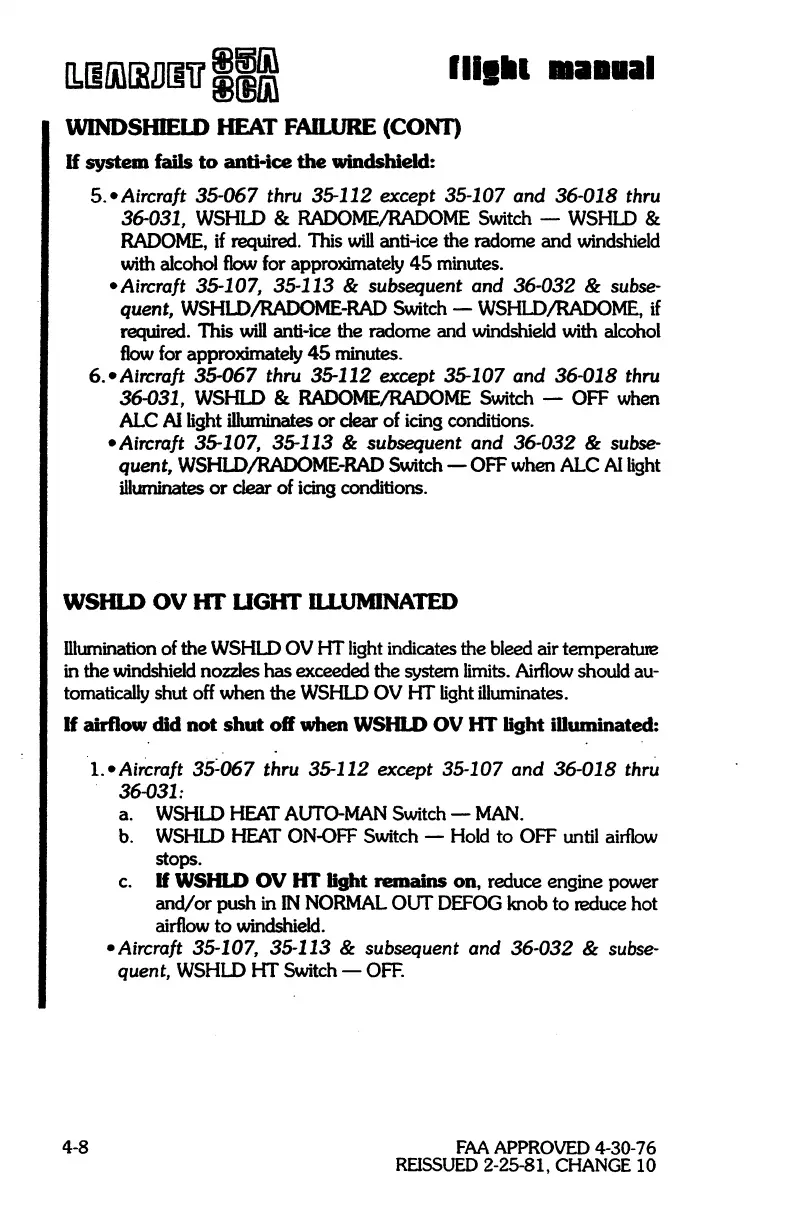 LEARJET 35A 36A flight manual

WINDSHIELD HEAT FAILURE (CONT)

If system fails to anti-ice the windshield:

5. • Aircraft 35-067 thru 35-112 except 35-107 and 36-018 thru 36-031, WSHLD & RADOME/RADOME Switch — WSHLD & RADOME, if required. This will anti-ice the radome and windshield with alcohol flow for approximately 45 minutes.
• Aircraft 35-107, 35-113 & subsequent and 36-032 & subsequent, WSHLD/RADOME-RAD Switch — WSHLD/RADOME, if required. This will anti-ice the radome and windshield with alcohol flow for approximately 45 minutes.
6. • Aircraft 35-067 thru 35-112 except 35-107 and 36-018 thru 36-031, WSHLD & RADOME/RADOME Switch — OFF when ALC AI light illuminates or clear of icing conditions.
• Aircraft 35-107, 35-113 & subsequent and 36-032 & subsequent, WSHLD/RADOME-RAD Switch — OFF when ALC AI light illuminates or clear of icing conditions.

WSHLD OV HT LIGHT ILLUMINATED

Illumination of the WSHLD OV HT light indicates the bleed air temperature in the windshield nozzles has exceeded the system limits. Airflow should automatically shut off when the WSHLD OV HT light illuminates.

If airflow did not shut off when WSHLD OV HT light illuminated:

1. • Aircraft 35-067 thru 35-112 except 35-107 and 36-018 thru 36-031:
a. WSHLD HEAT AUTO-MAN Switch — MAN.
b. WSHLD HEAT ON-OFF Switch — Hold to OFF until airflow stops.
c. If WSHLD OV HT light remains on, reduce engine power and/or push in IN NORMAL OUT DEFOG knob to reduce hot airflow to windshield.
• Aircraft 35-107, 35-113 & subsequent and 36-032 & subsequent, WSHLD HT Switch — OFF.

4-8

FAA APPROVED 4-30-76
REISSUED 2-25-81, CHANGE 10